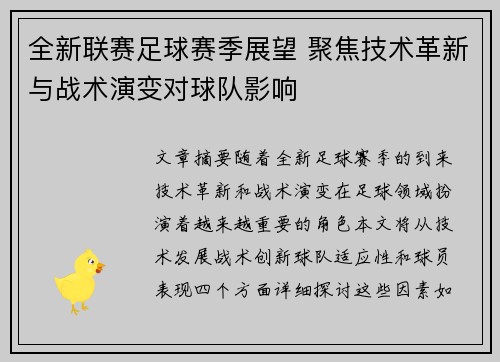 全新联赛足球赛季展望 聚焦技术革新与战术演变对球队影响

文章摘要随着全新足球赛季的到来技术革新和战术演变在足球领域扮演着越来越重要的角色本文将从技术发展战术创新球队适应性和球员表现四个方面详细探讨这些因素如